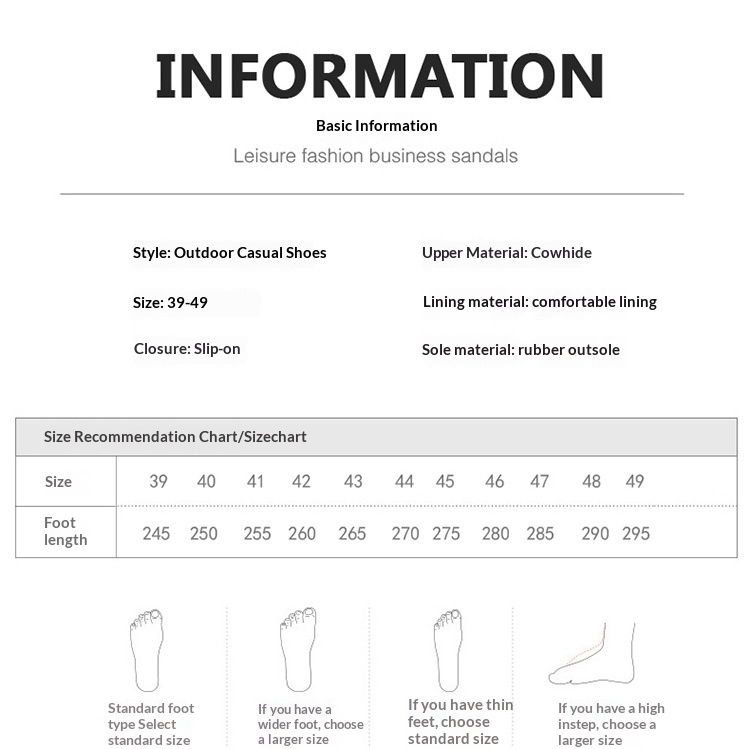 INFORMATION

Basic Information

Leisure fashion business sandals

Style: Outdoor Casual Shoes

Size: 39-49

Closure: Slip-on

Upper Material: Cowhide

Lining material: comfortable lining

Sole material: rubber outsole

Size Recommendation Chart/Sizechart

| Size | 39 | 40 | 41 | 42 | 43 | 44 | 45 | 46 | 47 | 48 | 49 |
|---|---|---|---|---|---|---|---|---|---|---|---|
| Foot length | 245 | 250 | 255 | 260 | 265 | 270 | 275 | 280 | 285 | 290 | 295 |

Standard foot type Select standard size

If you have a wider foot, choose a larger size

If you have thin feet, choose standard size

If you have a high instep, choose a larger size